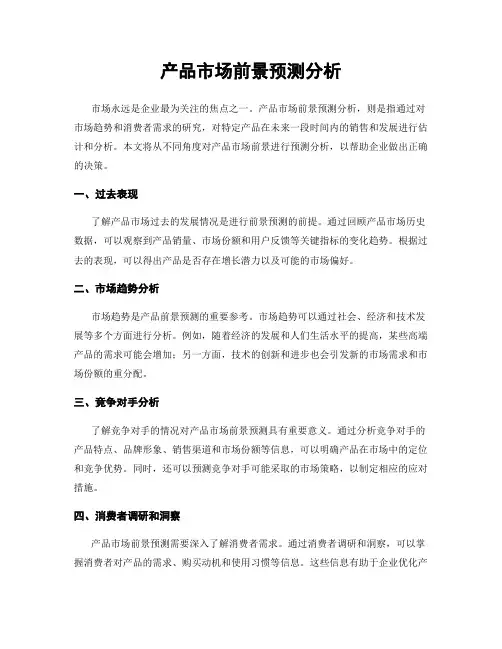 产品市场前景预测分析

市场永远是企业最为关注的焦点之一。产品市场前景预测分析，则是指通过对市场趋势和消费者需求的研究，对特定产品在未来一段时间内的销售和发展进行估计和分析。本文将从不同角度对产品市场前景进行预测分析，以帮助企业做出正确的决策。

一、过去表现

了解产品市场过去的发展情况是进行前景预测的前提。通过回顾产品市场历史数据，可以观察到产品销量、市场份额和用户反馈等关键指标的变化趋势。根据过去的表现，可以得出产品是否存在增长潜力以及可能的市场偏好。

二、市场趋势分析

市场趋势是产品前景预测的重要参考。市场趋势可以通过社会、经济和技术发展等多个方面进行分析。例如，随着经济的发展和人们生活水平的提高，某些高端产品的需求可能会增加；另一方面，技术的创新和进步也会引发新的市场需求和市场份额的重分配。

三、竞争对手分析

了解竞争对手的情况对产品市场前景预测具有重要意义。通过分析竞争对手的产品特点、品牌形象、销售渠道和市场份额等信息，可以明确产品在市场中的定位和竞争优势。同时，还可以预测竞争对手可能采取的市场策略，以制定相应的应对措施。

四、消费者调研和洞察

产品市场前景预测需要深入了解消费者需求。通过消费者调研和洞察，可以掌握消费者对产品的需求、购买动机和使用习惯等信息。这些信息有助于企业优化产